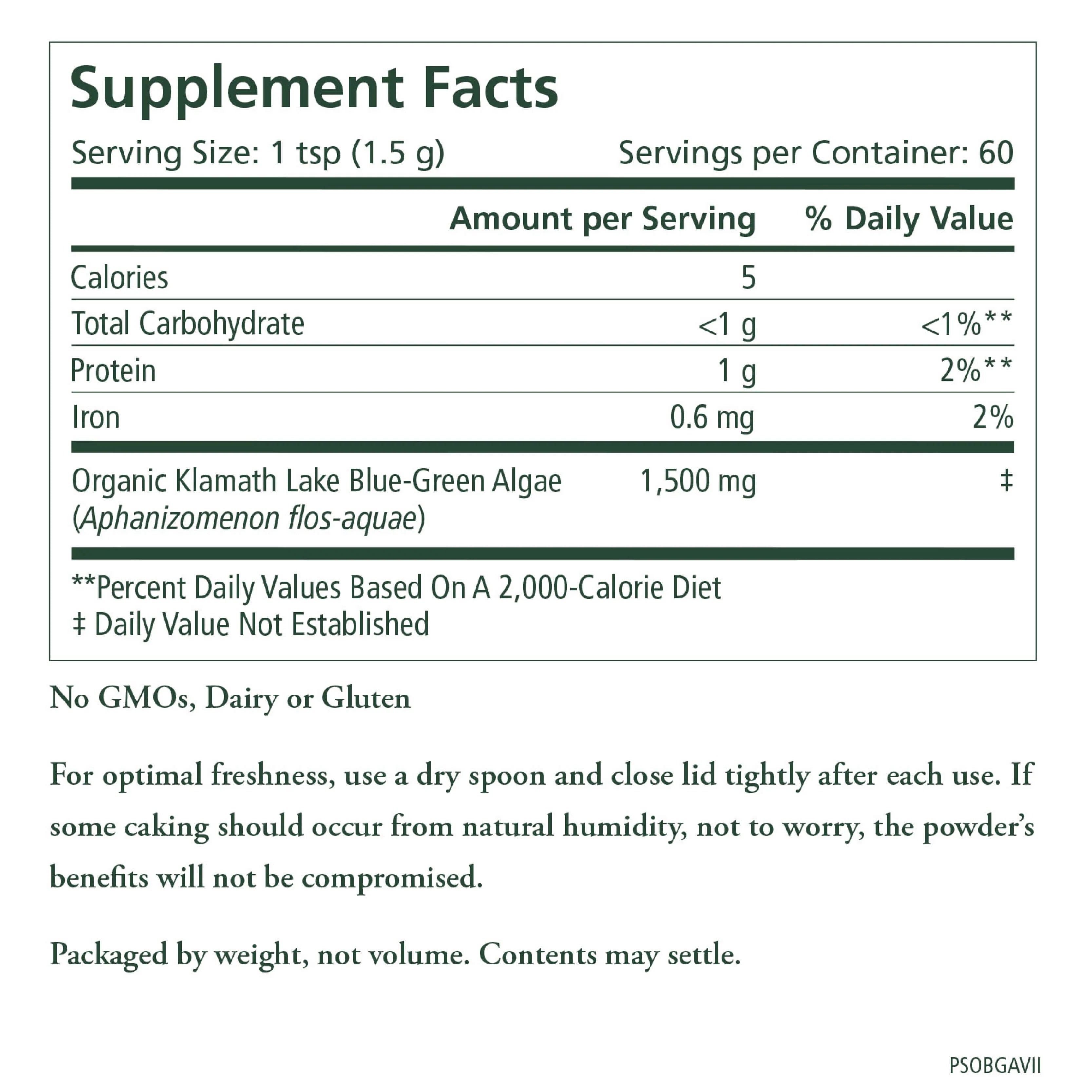 Supplement Facts

Serving Size: 1 tsp (1.5 g) Servings per Container: 60

|  | Amount per Serving | % Daily Value |
|---|---|---|
| Calories | 5 |  |
| Total Carbohydrate | <1 g | <1%** |
| Protein | 1 g | 2%** |
| Iron | 0.6 mg | 2% |
| Organic Klamath Lake Blue-Green Algae (Aphanizomenon flos-aquae) | 1,500 mg | ‡ |

**Percent Daily Values Based On A 2,000-Calorie Diet
‡ Daily Value Not Established

No GMOs, Dairy or Gluten

For optimal freshness, use a dry spoon and close lid tightly after each use. If some caking should occur from natural humidity, not to worry, the powder's benefits will not be compromised.

Packaged by weight, not volume. Contents may settle.

PSOBGAVII